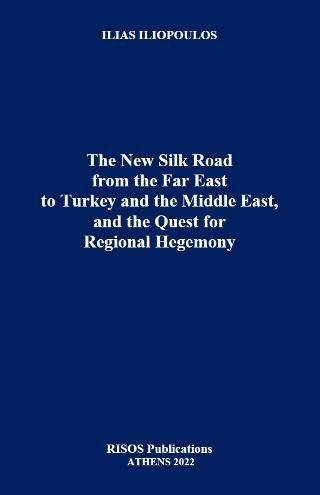 ILIAS ILIOPOULOS

The New Silk Road from the Far East to Turkey and the Middle East, and the Quest for Regional Hegemony

RISOS Publications
ATHENS 2022